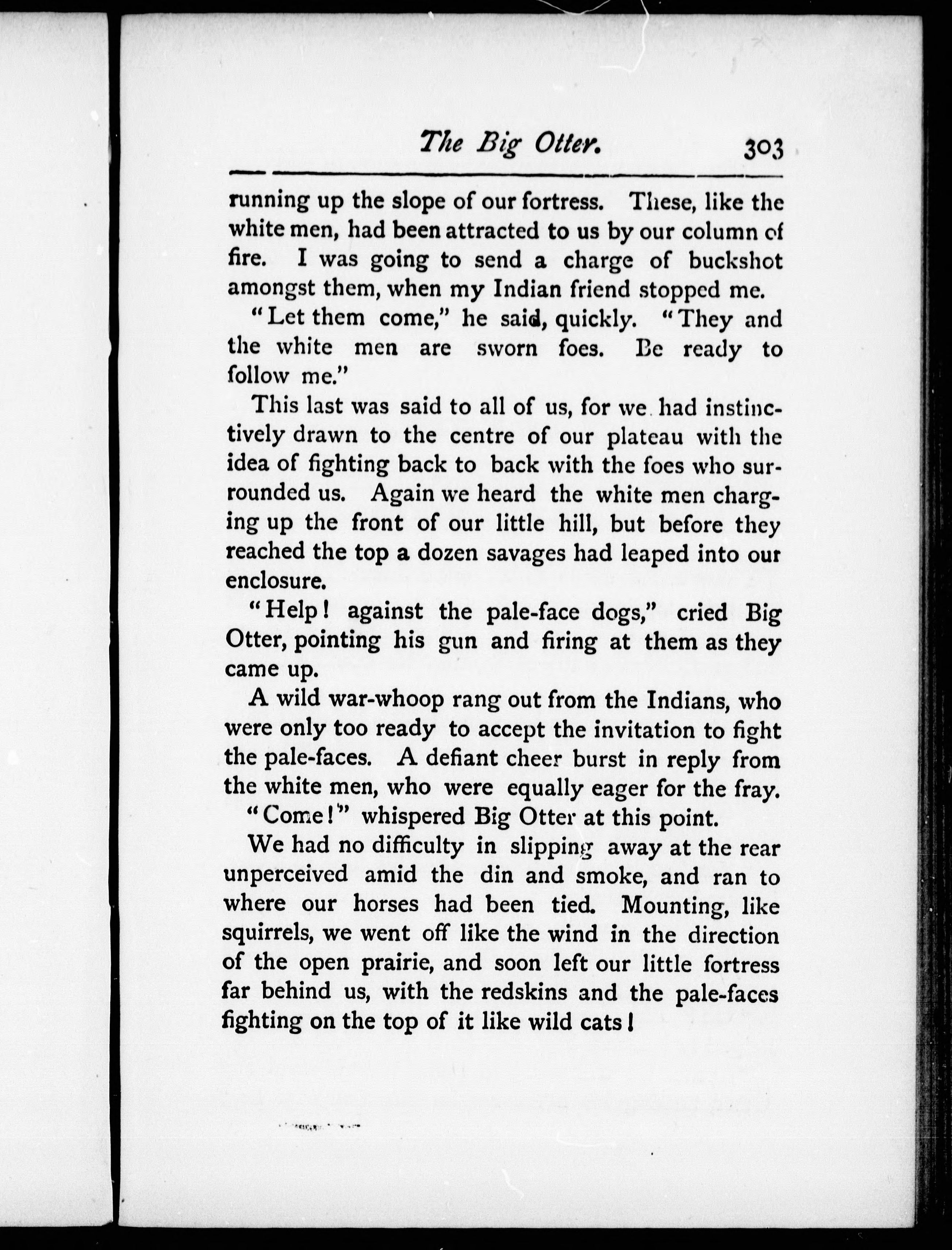 The Big Otter. 303

running up the slope of our fortress. These, like the white men, had been attracted to us by our column of fire. I was going to send a charge of buckshot amongst them, when my Indian friend stopped me.

"Let them come," he said, quickly. "They and the white men are sworn foes. Be ready to follow me."

This last was said to all of us, for we had instinctively drawn to the centre of our plateau with the idea of fighting back to back with the foes who surrounded us. Again we heard the white men charging up the front of our little hill, but before they reached the top a dozen savages had leaped into our enclosure.

"Help! against the pale-face dogs," cried Big Otter, pointing his gun and firing at them as they came up.

A wild war-whoop rang out from the Indians, who were only too ready to accept the invitation to fight the pale-faces. A defiant cheer burst in reply from the white men, who were equally eager for the fray.

"Come!" whispered Big Otter at this point.

We had no difficulty in slipping away at the rear unperceived amid the din and smoke, and ran to where our horses had been tied. Mounting, like squirrels, we went off like the wind in the direction of the open prairie, and soon left our little fortress far behind us, with the redskins and the pale-faces fighting on the top of it like wild cats!